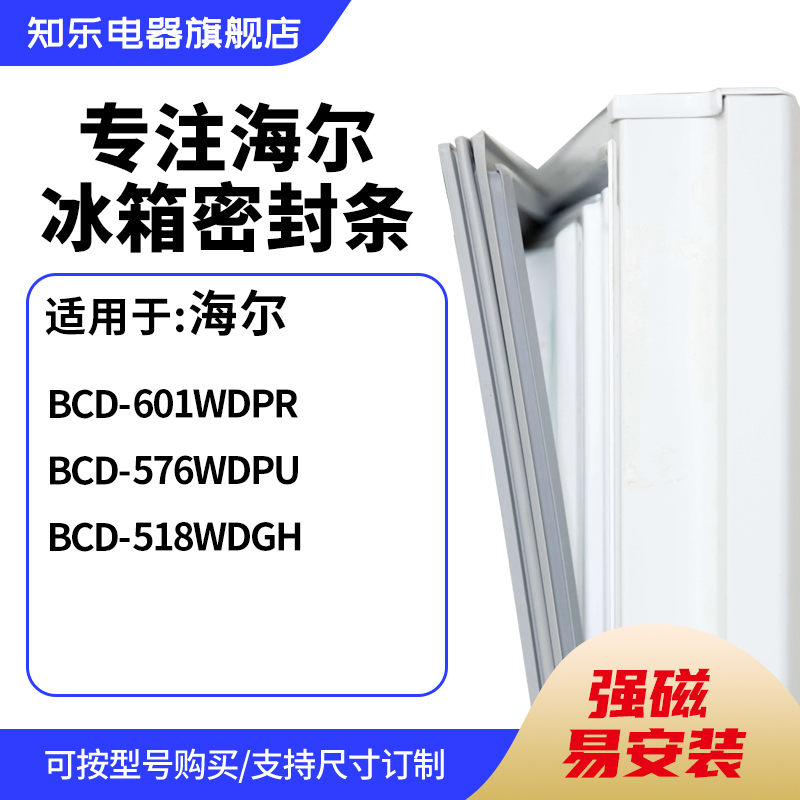 知乐电器旗舰店

专注海尔
冰箱密封条

适用于:海尔

BCD-601WDPR

BCD-576WDPU

BCD-518WDGH

强磁
易安装

可按型号购买/支持尺寸订制